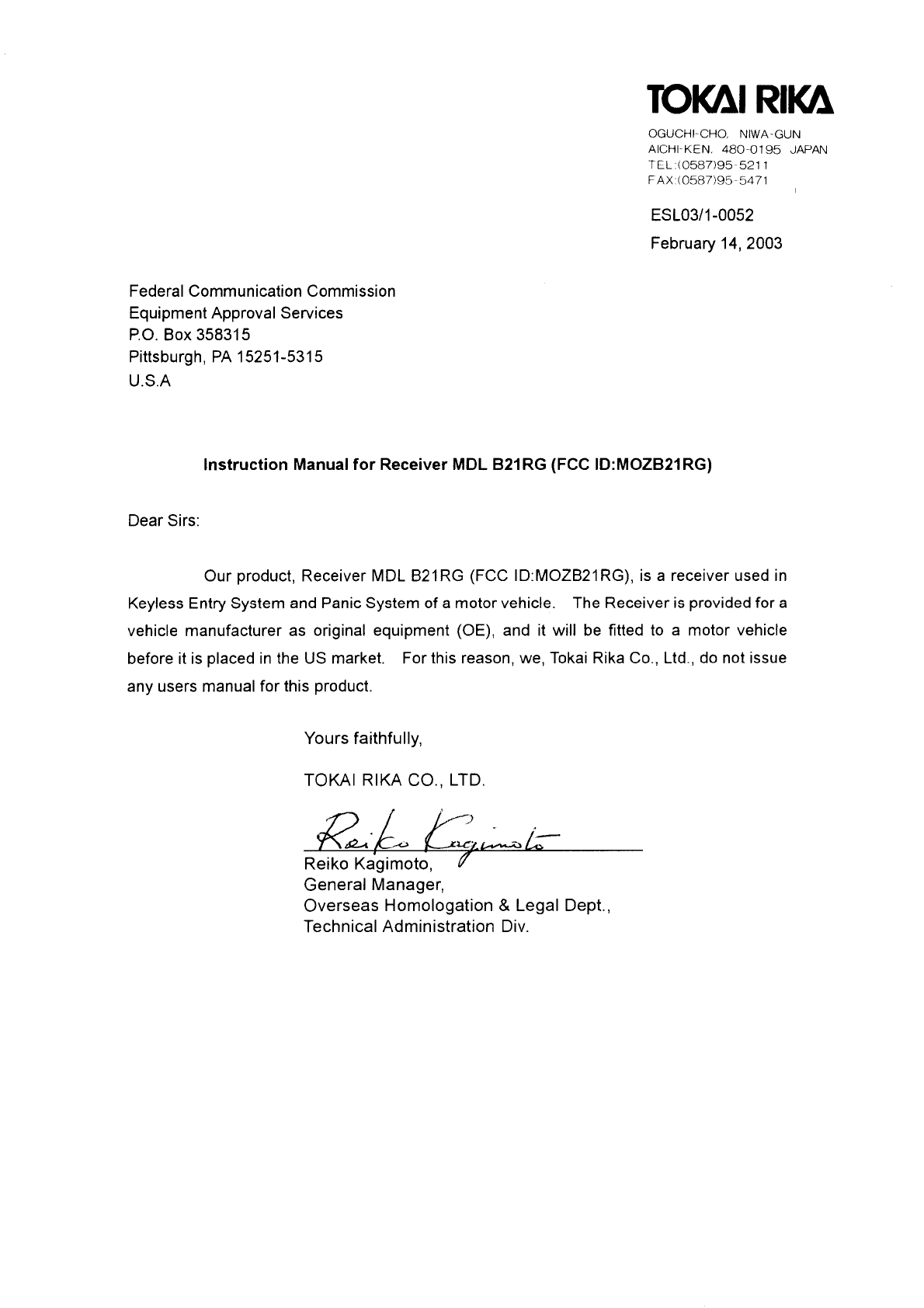 TOKAI RIKA

OGUCHI-CHO, NIWA-GUN
AICHI-KEN, 480-0195 JAPAN
TEL:(0587)95-5211
FAX:(0587)95-5471

ESL03/1-0052
February 14, 2003

Federal Communication Commission
Equipment Approval Services
P.O. Box 358315
Pittsburgh, PA 15251-5315
U.S.A

Instruction Manual for Receiver MDL B21RG (FCC ID:MOZB21RG)

Dear Sirs:

Our product, Receiver MDL B21RG (FCC ID:MOZB21RG), is a receiver used in Keyless Entry System and Panic System of a motor vehicle. The Receiver is provided for a vehicle manufacturer as original equipment (OE), and it will be fitted to a motor vehicle before it is placed in the US market. For this reason, we, Tokai Rika Co., Ltd., do not issue any users manual for this product.

Yours faithfully,

TOKAI RIKA CO., LTD.

Reiko Kagimoto

Reiko Kagimoto,
General Manager,
Overseas Homologation & Legal Dept.,
Technical Administration Div.